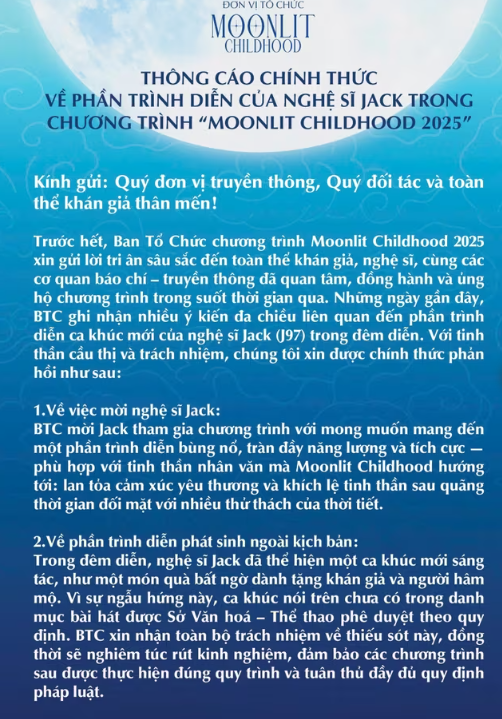 ĐƠN VỊ TỔ CHỨC
MOONLIT
CHILDHOOD

THÔNG CÁO CHÍNH THỨC
VỀ PHẦN TRÌNH DIỄN CỦA NGHỆ SĨ JACK TRONG CHƯƠNG TRÌNH "MOONLIT CHILDHOOD 2025"

Kính gửi: Quý đơn vị truyền thông, Quý đối tác và toàn thể khán giả thân mến!

Trước hết, Ban Tổ Chức chương trình Moonlit Childhood 2025 xin gửi lời tri ân sâu sắc đến toàn thể khán giả, nghệ sĩ, cùng các cơ quan báo chí – truyền thông đã quan tâm, đồng hành và ủng hộ chương trình trong suốt thời gian qua. Những ngày gần đây, BTC ghi nhận nhiều ý kiến đa chiều liên quan đến phần trình diễn ca khúc mới của nghệ sĩ Jack (J97) trong đêm diễn. Với tinh thần cầu thị và trách nhiệm, chúng tôi xin được chính thức phản hồi như sau:

1.Về việc mời nghệ sĩ Jack:
BTC mời Jack tham gia chương trình với mong muốn mang đến một phần trình diễn bùng nổ, tràn đầy năng lượng và tích cực — phù hợp với tinh thần nhân văn mà Moonlit Childhood hướng tới: lan tỏa cảm xúc yêu thương và khích lệ tinh thần sau quãng thời gian đối mặt với nhiều thử thách của thời tiết.

2.Về phần trình diễn phát sinh ngoài kịch bản:
Trong đêm diễn, nghệ sĩ Jack đã thể hiện một ca khúc mới sáng tác, như một món quà bất ngờ dành tặng khán giả và người hâm mộ. Vì sự ngẫu hứng này, ca khúc nói trên chưa có trong danh mục bài hát được Sở Văn hoá – Thể thao phê duyệt theo quy định. BTC xin nhận toàn bộ trách nhiệm về thiếu sót này, đồng thời sẽ nghiêm túc rút kinh nghiệm, đảm bảo các chương trình sau được thực hiện đúng quy trình và tuân thủ đầy đủ quy định pháp luật.